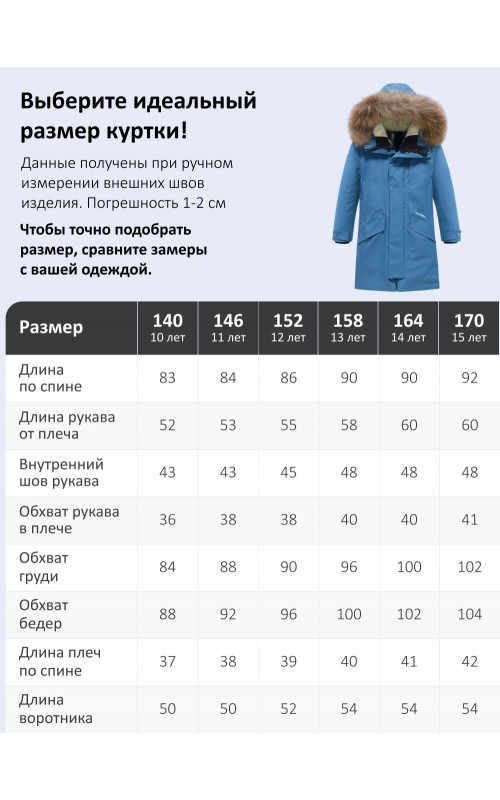 Выберите идеальный размер куртки!

Данные получены при ручном измерении внешних швов изделия. Погрешность 1-2 см

Чтобы точно подобрать размер, сравните замеры с вашей одеждой.

| Размер | 140 10 лет | 146 11 лет | 152 12 лет | 158 13 лет | 164 14 лет | 170 15 лет |
|---|---|---|---|---|---|---|
| Длина по спине | 83 | 84 | 86 | 90 | 90 | 92 |
| Длина рукава от плеча | 52 | 53 | 55 | 58 | 60 | 60 |
| Внутренний шов рукава | 43 | 43 | 45 | 48 | 48 | 48 |
| Обхват рукава в плече | 36 | 38 | 38 | 40 | 40 | 41 |
| Обхват груди | 84 | 88 | 90 | 96 | 100 | 102 |
| Обхват бедер | 88 | 92 | 96 | 100 | 102 | 104 |
| Длина плеч по спине | 37 | 38 | 39 | 40 | 41 | 42 |
| Длина воротника | 50 | 50 | 52 | 54 | 54 | 54 |